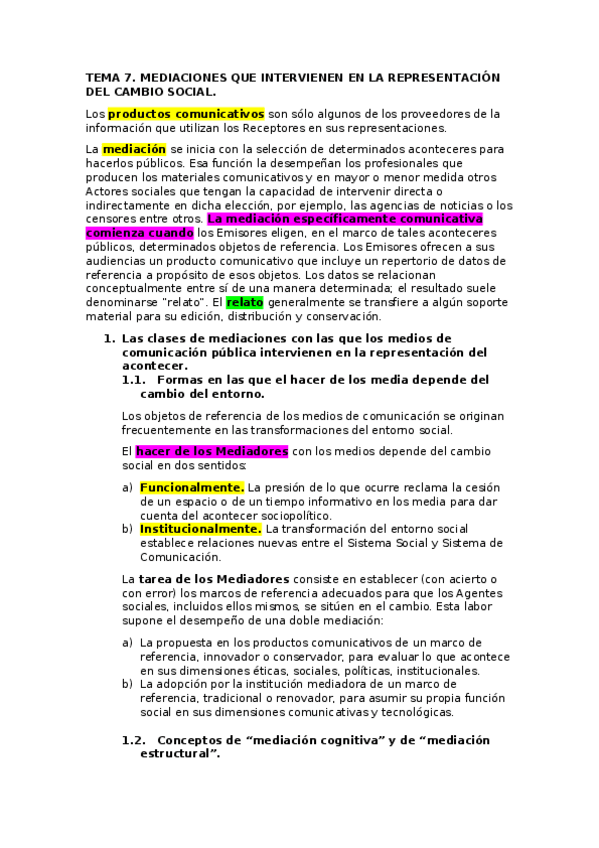 TEMA 7. MEDIACIONES QUE INTERVIENEN EN LA REPRESENTACIÓN DEL CAMBIO SOCIAL.

Los productos comunicativos son sólo algunos de los proveedores de la información que utilizan los Receptores en sus representaciones.

La mediación se inicia con la selección de determinados aconteceres para hacerlos públicos. Esa función la desempeñan los profesionales que producen los materiales comunicativos y en mayor o menor medida otros Actores sociales que tengan la capacidad de intervenir directa o indirectamente en dicha elección, por ejemplo, las agencias de noticias o los censores entre otros. La mediación específicamente comunicativa comienza cuando los Emisores eligen, en el marco de tales aconteceres públicos, determinados objetos de referencia. Los Emisores ofrecen a sus audiencias un producto comunicativo que incluye un repertorio de datos de referencia a propósito de esos objetos. Los datos se relacionan conceptualmente entre sí de una manera determinada; el resultado suele denominarse "relato". El relato generalmente se transfiere a algún soporte material para su edición, distribución y conservación.

1. Las clases de mediaciones con las que los medios de comunicación pública intervienen en la representación del acontecer.

1.1. Formas en las que el hacer de los media depende del cambio del entorno.

Los objetos de referencia de los medios de comunicación se originan frecuentemente en las transformaciones del entorno social.

El hacer de los Mediadores con los medios depende del cambio social en dos sentidos:

a) Funcionalmente. La presión de lo que ocurre reclama la cesión de un espacio o de un tiempo informativo en los media para dar cuenta del acontecer sociopolítico.
b) Institucionalmente. La transformación del entorno social establece relaciones nuevas entre el Sistema Social y Sistema de Comunicación.

La tarea de los Mediadores consiste en establecer (con acierto o con error) los marcos de referencia adecuados para que los Agentes sociales, incluidos ellos mismos, se sitúen en el cambio. Esta labor supone el desempeño de una doble mediación:

a) La propuesta en los productos comunicativos de un marco de referencia, innovador o conservador, para evaluar lo que acontece en sus dimensiones éticas, sociales, políticas, institucionales.
b) La adopción por la institución mediadora de un marco de referencia, tradicional o renovador, para asumir su propia función social en sus dimensiones comunicativas y tecnológicas.

1.2. Conceptos de “mediación cognitiva” y de “mediación estructural”.